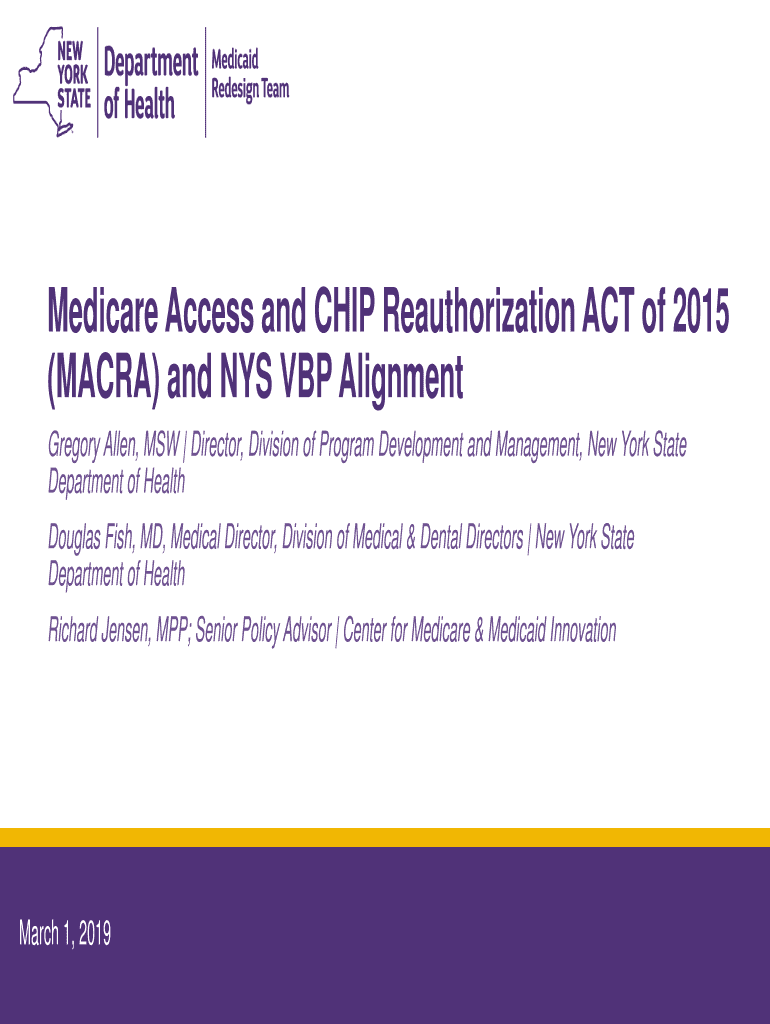 NEW YORK STATE

Department of Health

Medicaid Redesign Team

Medicare Access and CHIP Reauthorization ACT of 2015 (MACRA) and NYS VBP Alignment

Gregory Allen, MSW | Director, Division of Program Development and Management, New York State Department of Health

Douglas Fish, MD, Medical Director, Division of Medical & Dental Directors | New York State Department of Health

Richard Jensen, MPP; Senior Policy Advisor | Center for Medicare & Medicaid Innovation

March 1, 2019